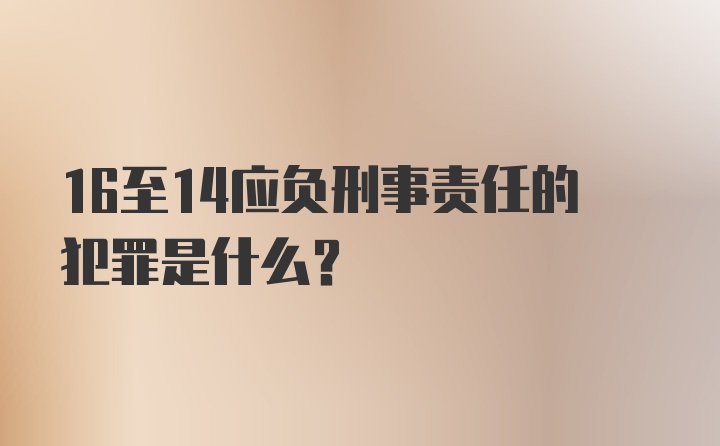 16至14应负刑事责任的犯罪是什么？